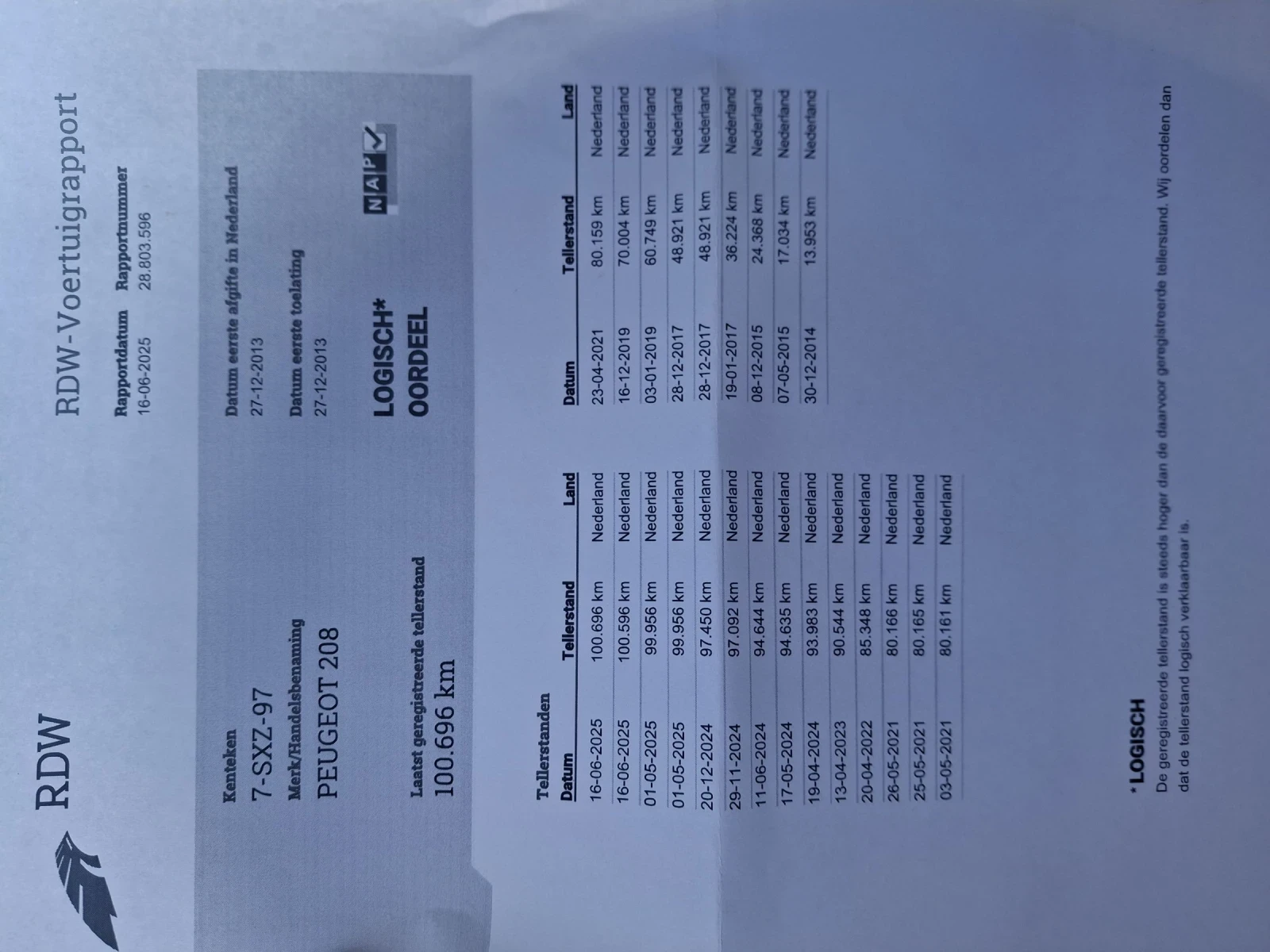 RDW

RDW-Voertuigrapport

Rapportdatum
16-06-2025

Rapportnummer
28.803.596

Kenteken
7-SXZ-97

Merk/Handelsbenaming
PEUGEOT 208

Laatst geregistreerde tellerstand
100.696 km

Datum eerste afgifte in Nederland
27-12-2013

Datum eerste toelating
27-12-2013

LOGISCH*
OORDEEL

NAP

Tellerstanden

| Datum | Tellerstand | Land |
|---|---|---|
| 16-06-2025 | 100.696 km | Nederland |
| 16-06-2025 | 100.596 km | Nederland |
| 01-05-2025 | 99.956 km | Nederland |
| 01-05-2025 | 99.956 km | Nederland |
| 20-12-2024 | 97.450 km | Nederland |
| 29-11-2024 | 97.092 km | Nederland |
| 11-06-2024 | 94.644 km | Nederland |
| 17-05-2024 | 94.635 km | Nederland |
| 19-04-2024 | 93.983 km | Nederland |
| 13-04-2023 | 90.544 km | Nederland |
| 20-04-2022 | 85.348 km | Nederland |
| 26-05-2021 | 80.166 km | Nederland |
| 25-05-2021 | 80.165 km | Nederland |
| 03-05-2021 | 80.161 km | Nederland |

| Datum | Tellerstand | Land |
|---|---|---|
| 23-04-2021 | 80.159 km | Nederland |
| 16-12-2019 | 70.004 km | Nederland |
| 03-01-2019 | 60.749 km | Nederland |
| 28-12-2017 | 48.921 km | Nederland |
| 28-12-2017 | 48.921 km | Nederland |
| 19-01-2017 | 36.224 km | Nederland |
| 08-12-2015 | 24.368 km | Nederland |
| 07-05-2015 | 17.034 km | Nederland |
| 30-12-2014 | 13.953 km | Nederland |

*LOGISCH
De geregistreerde tellerstand is steeds hoger dan de daarvoor geregistreerde tellerstand. Wij oordelen dan dat de tellerstand logisch verklaarbaar is.